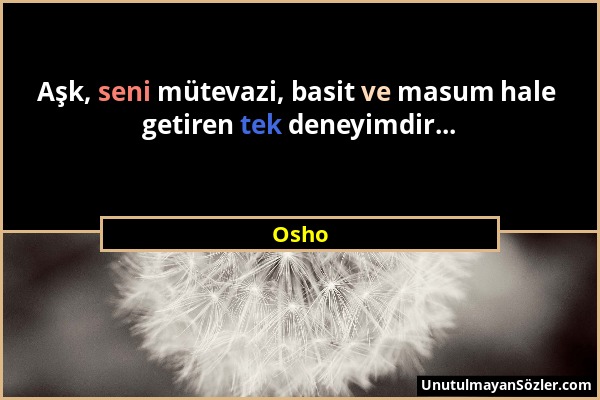 Aşk, seni mütevazi, basit ve masum hale getiren tek deneyimdir...

Osho

UnutulmayanSözler.com